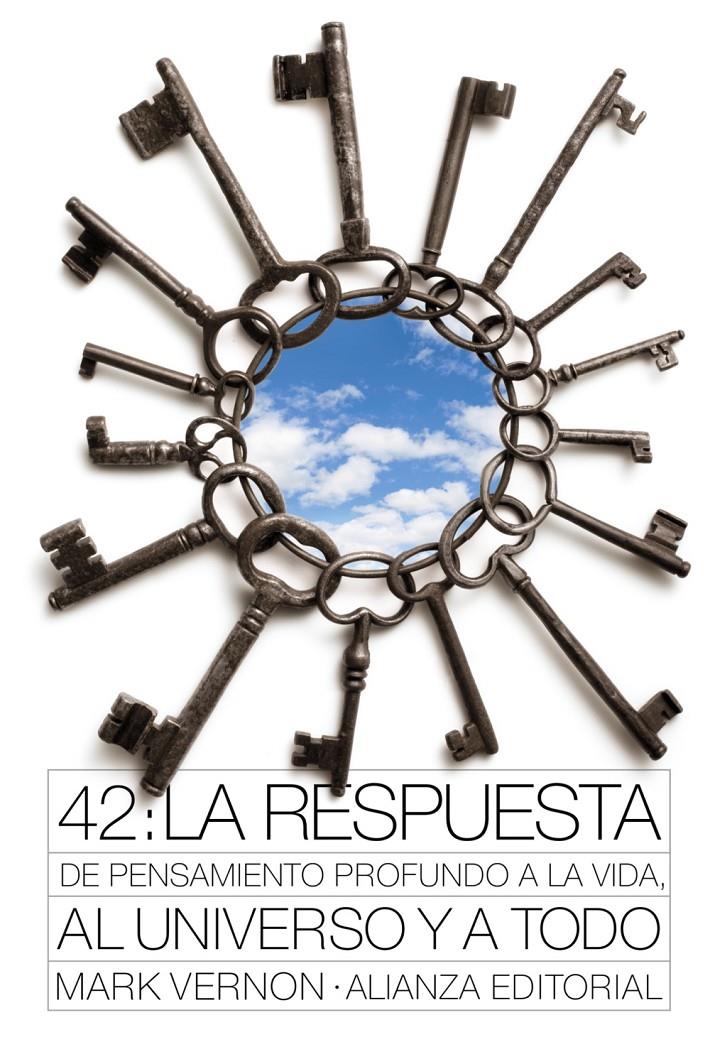 42: LA RESPUESTA

DE PENSAMIENTO PROFUNDO A LA VIDA,

AL UNIVERSO Y A TODO

MARK VERNON · ALIANZA EDITORIAL